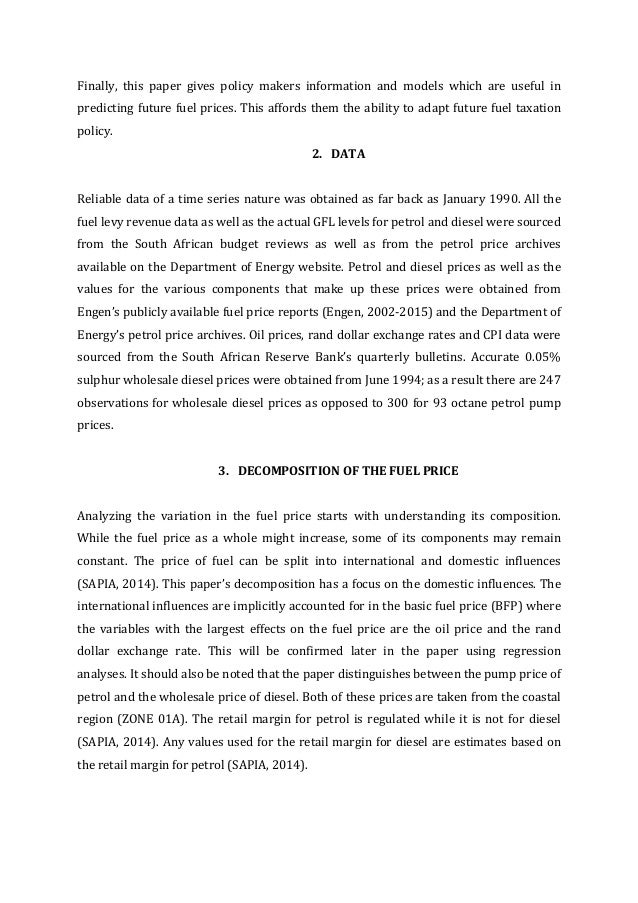 Finally, this paper gives policy makers information and models which are useful in predicting future fuel prices. This affords them the ability to adapt future fuel taxation policy.

2. DATA

Reliable data of a time series nature was obtained as far back as January 1990. All the fuel levy revenue data as well as the actual GFL levels for petrol and diesel were sourced from the South African budget reviews as well as from the petrol price archives available on the Department of Energy website. Petrol and diesel prices as well as the values for the various components that make up these prices were obtained from Engen's publicly available fuel price reports (Engen, 2002-2015) and the Department of Energy's petrol price archives. Oil prices, rand dollar exchange rates and CPI data were sourced from the South African Reserve Bank's quarterly bulletins. Accurate 0.05% sulphur wholesale diesel prices were obtained from June 1994; as a result there are 247 observations for wholesale diesel prices as opposed to 300 for 93 octane petrol pump prices.

3. DECOMPOSITION OF THE FUEL PRICE

Analyzing the variation in the fuel price starts with understanding its composition. While the fuel price as a whole might increase, some of its components may remain constant. The price of fuel can be split into international and domestic influences (SAPIA, 2014). This paper's decomposition has a focus on the domestic influences. The international influences are implicitly accounted for in the basic fuel price (BFP) where the variables with the largest effects on the fuel price are the oil price and the rand dollar exchange rate. This will be confirmed later in the paper using regression analyses. It should also be noted that the paper distinguishes between the pump price of petrol and the wholesale price of diesel. Both of these prices are taken from the coastal region (ZONE 01A). The retail margin for petrol is regulated while it is not for diesel (SAPIA, 2014). Any values used for the retail margin for diesel are estimates based on the retail margin for petrol (SAPIA, 2014).